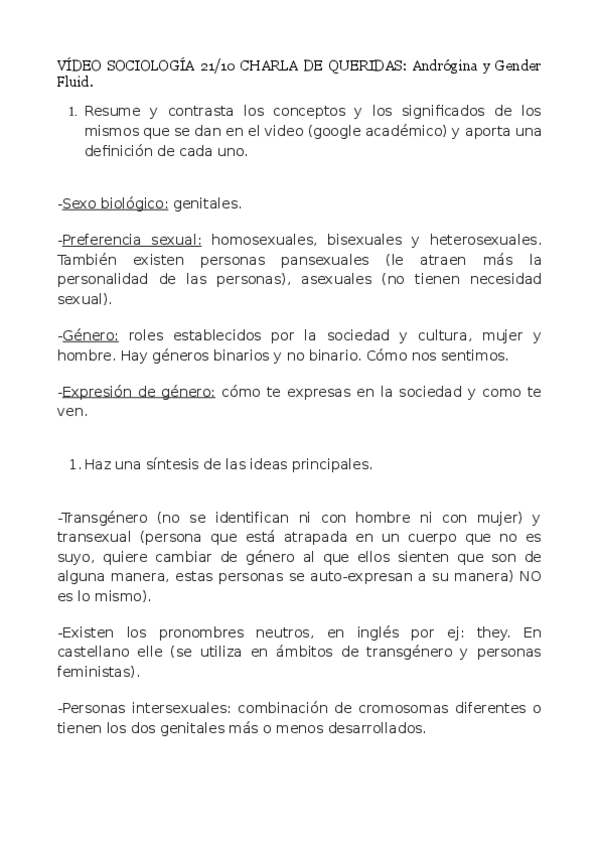 VÍDEO SOCIOLOGÍA 21/10 CHARLA DE QUERIDAS: Andrógina y Gender Fluid.

1. Resume y contrasta los conceptos y los significados de los mismos que se dan en el video (google académico) y aporta una definición de cada uno.

-Sexo biológico: genitales.

-Preferencia sexual: homosexuales, bisexuales y heterosexuales. También existen personas pansexuales (le atraen más la personalidad de las personas), asexuales (no tienen necesidad sexual).

-Género: roles establecidos por la sociedad y cultura, mujer y hombre. Hay géneros binarios y no binario. Cómo nos sentimos.

-Expresión de género: cómo te expresas en la sociedad y como te ven.

1. Haz una síntesis de las ideas principales.

-Transgénero (no se identifican ni con hombre ni con mujer) y transexual (persona que está atrapada en un cuerpo que no es suyo, quiere cambiar de género al que ellos sienten que son de alguna manera, estas personas se auto-expresan a su manera) NO es lo mismo).

-Existen los pronombres neutros, en inglés por ej: they. En castellano elle (se utiliza en ámbitos de transgénero y personas feministas).

-Personas intersexuales: combinación de cromosomas diferentes o tienen los dos genitales más o menos desarrollados.